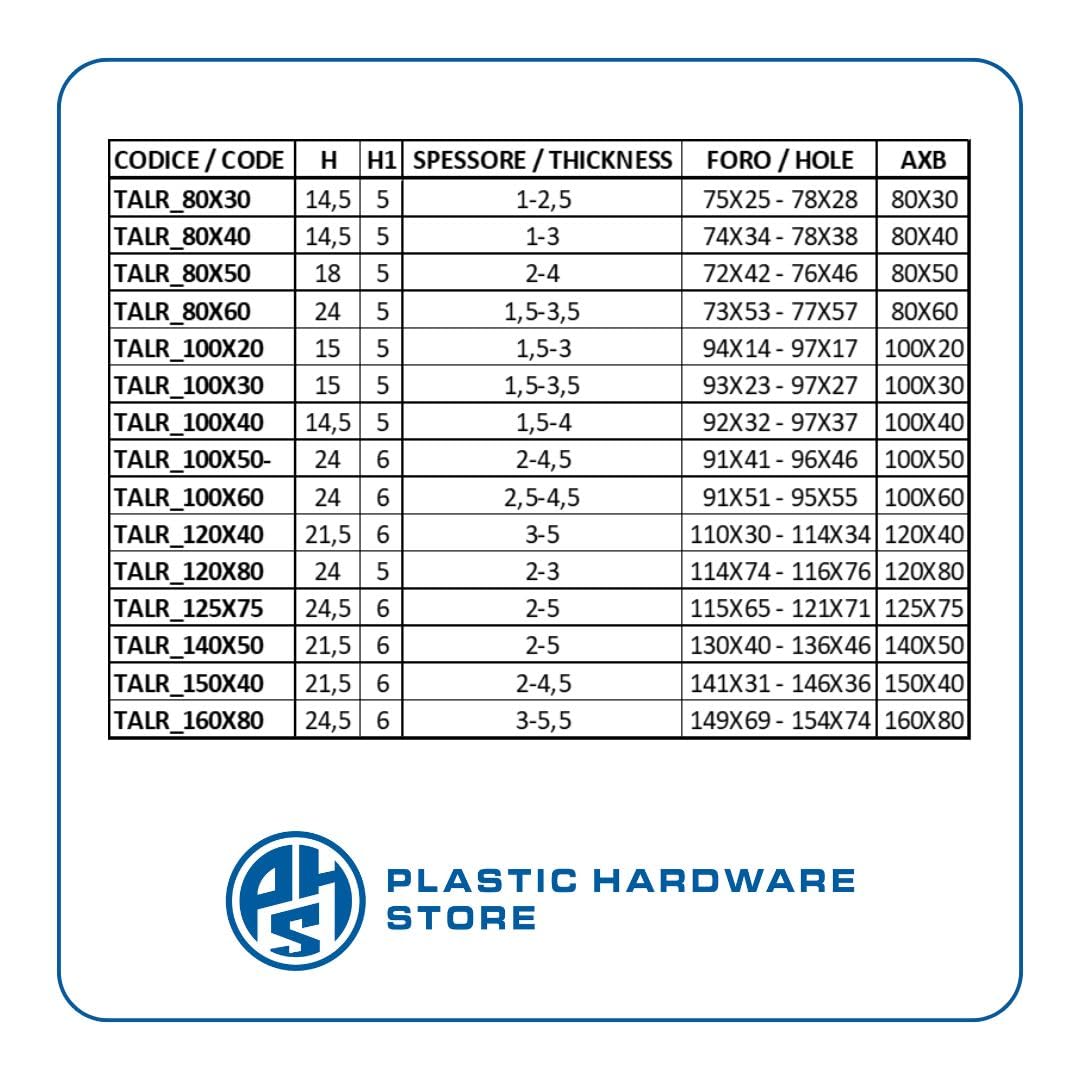 | CODICE / CODE | H | H1 | SPESSORE / THICKNESS | FORO / HOLE | AXB |
|---|---|---|---|---|---|
| TALR_80X30 | 14,5 | 5 | 1-2,5 | 75X25 - 78X28 | 80X30 |
| TALR_80X40 | 14,5 | 5 | 1-3 | 74X34 - 78X38 | 80X40 |
| TALR_80X50 | 18 | 5 | 2-4 | 72X42 - 76X46 | 80X50 |
| TALR_80X60 | 24 | 5 | 1,5-3,5 | 73X53 - 77X57 | 80X60 |
| TALR_100X20 | 15 | 5 | 1,5-3 | 94X14 - 97X17 | 100X20 |
| TALR_100X30 | 15 | 5 | 1,5-3,5 | 93X23 - 97X27 | 100X30 |
| TALR_100X40 | 14,5 | 5 | 1,5-4 | 92X32 - 97X37 | 100X40 |
| TALR_100X50- | 24 | 6 | 2-4,5 | 91X41 - 96X46 | 100X50 |
| TALR_100X60 | 24 | 6 | 2,5-4,5 | 91X51 - 95X55 | 100X60 |
| TALR_120X40 | 21,5 | 6 | 3-5 | 110X30 - 114X34 | 120X40 |
| TALR_120X80 | 24 | 5 | 2-3 | 114X74 - 116X76 | 120X80 |
| TALR_125X75 | 24,5 | 6 | 2-5 | 115X65 - 121X71 | 125X75 |
| TALR_140X50 | 21,5 | 6 | 2-5 | 130X40 - 136X46 | 140X50 |
| TALR_150X40 | 21,5 | 6 | 2-4,5 | 141X31 - 146X36 | 150X40 |
| TALR_160X80 | 24,5 | 6 | 3-5,5 | 149X69 - 154X74 | 160X80 |

PHS
PLASTIC HARDWARE STORE